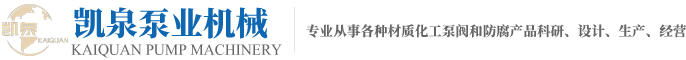 凯泉 KAIQUAN

凯泉泵业机械
KAIQUAN PUMP MACHINERY

专业从事各种材质化工泵阀和防腐产品科研、设计、生产、经营